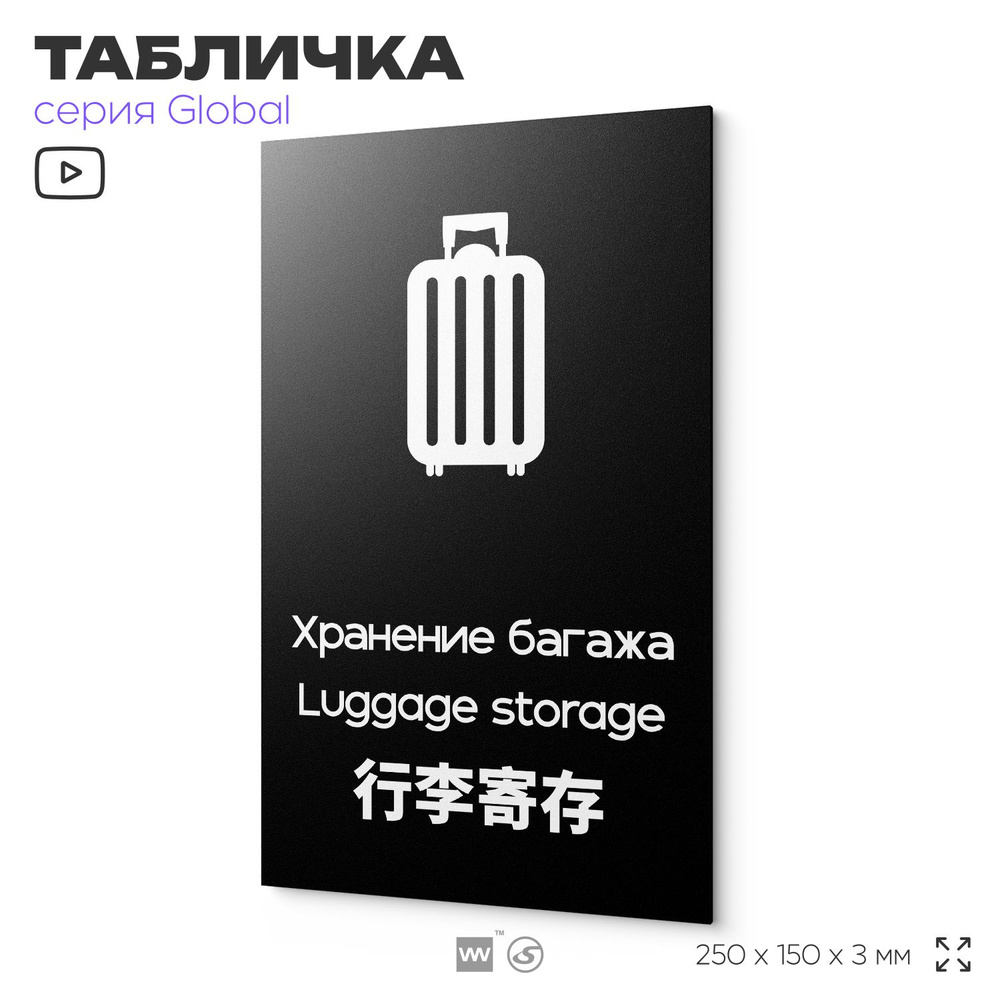 ТАБЛИЧКА
серия Global

Хранение багажа
Luggage storage
行李寄存

250 x 150 x 3 мм